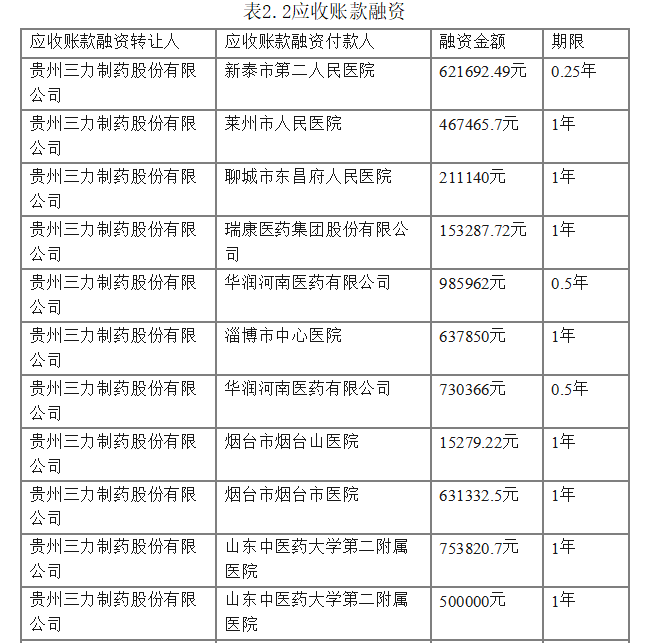 表2. 2应收账款融资

| 应收账款融资转让人 | 应收账款融资付款人 | 融资金额 | 期限 |
|---|---|---|---|
| 贵州三力制药股份有限公司 | 新泰市第二人民医院 | 621692.49元 | 0.25年 |
| 贵州三力制药股份有限公司 | 莱州市人民医院 | 467465.7元 | 1年 |
| 贵州三力制药股份有限公司 | 聊城市东昌府人民医院 | 211140元 | 1年 |
| 贵州三力制药股份有限公司 | 瑞康医药集团股份有限公司 | 153287.72元 | 1年 |
| 贵州三力制药股份有限公司 | 华润河南医药有限公司 | 985962元 | 0.5年 |
| 贵州三力制药股份有限公司 | 淄博市中心医院 | 637850元 | 1年 |
| 贵州三力制药股份有限公司 | 华润河南医药有限公司 | 730366元 | 0.5年 |
| 贵州三力制药股份有限公司 | 烟台市烟台山医院 | 15279.22元 | 1年 |
| 贵州三力制药股份有限公司 | 烟台市烟台市医院 | 631332.5元 | 1年 |
| 贵州三力制药股份有限公司 | 山东中医药大学第二附属医院 | 753820.7元 | 1年 |
| 贵州三力制药股份有限公司 | 山东中医药大学第二附属医院 | 500000元 | 1年 |